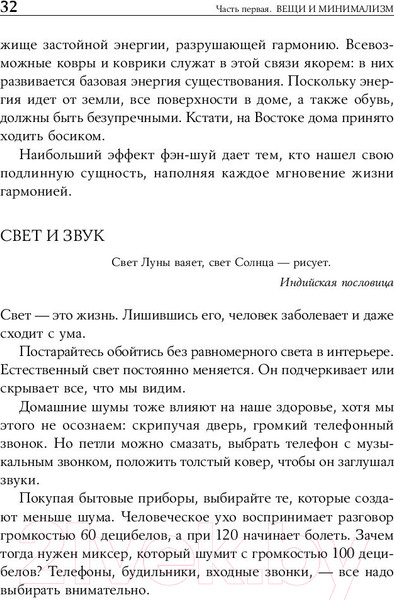 32 Часть первая. ВЕЩИ И МИНИМАЛИЗМ

жище застойной энергии, разрушающей гармонию. Всевозможные ковры и коврики служат в этой связи якорем: в них развивается базовая энергия существования. Поскольку энергия идет от земли, все поверхности в доме, а также обувь, должны быть безупречными. Кстати, на Востоке дома принято ходить босиком.

Наибольший эффект фэн-шуй дает тем, кто нашел свою подлинную сущность, наполняя каждое мгновение жизни гармонией.

СВЕТ И ЗВУК

Свет Луны ваяет, свет Солнца — рисует.

Индийская пословица

Свет — это жизнь. Лишившись его, человек заболевает и даже сходит с ума.

Постарайтесь обойтись без равномерного света в интерьере. Естественный свет постоянно меняется. Он подчеркивает или скрывает все, что мы видим.

Домашние шумы тоже влияют на наше здоровье, хотя мы этого не осознаем: скрипучая дверь, громкий телефонный звонок. Но петли можно смазать, выбрать телефон с музыкальным звонком, положить толстый ковер, чтобы он заглушал звуки.

Покупая бытовые приборы, выбирайте те, которые создают меньше шума. Человеческое ухо воспринимает разговор громкостью 60 децибелов, а при 120 начинает болеть. Зачем тогда нужен миксер, который шумит с громкостью 100 децибелов? Телефоны, будильники, входные звонки, — все надо выбирать внимательно.